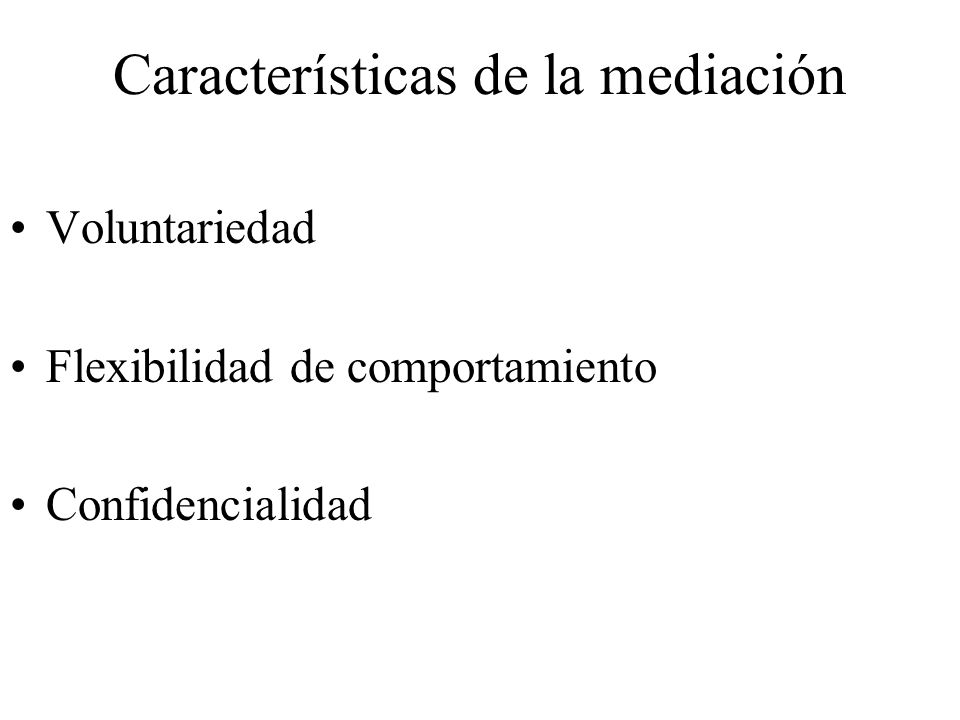 Características de la mediación

• Voluntariedad

• Flexibilidad de comportamiento

• Confidencialidad